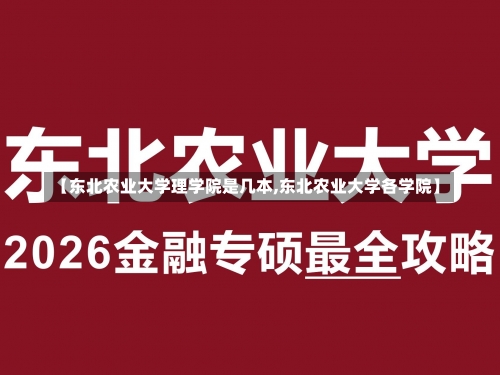 东北农业大学

【东北农业大学理学院是几本,东北农业大学各学院】

2026金融专硕最全攻略